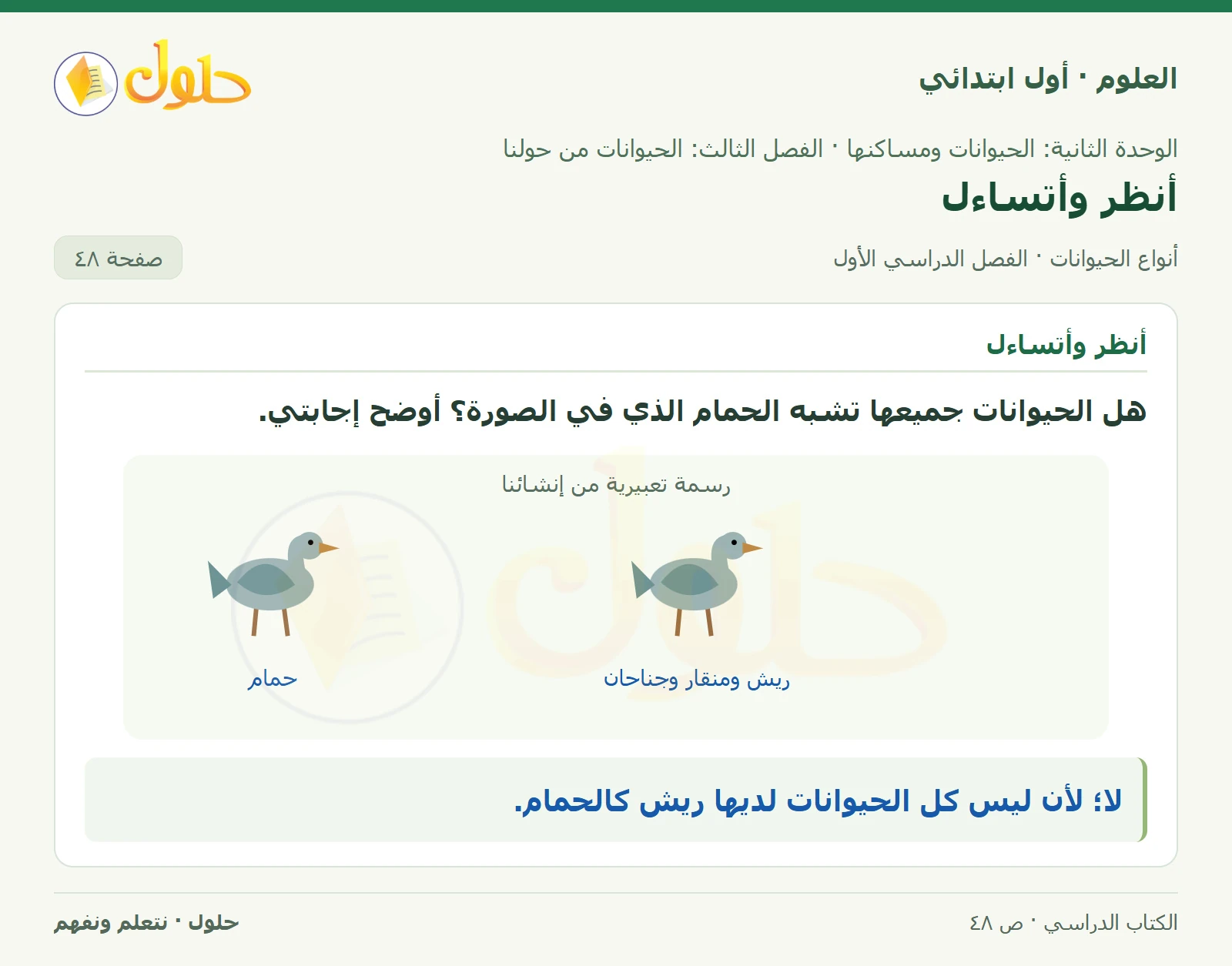 العلوم · أول ابتدائي

حلول

الوحدة الثانية: الحيوانات ومساكنها · الفصل الثالث: الحيوانات من حولنا

أنظر وأتساءل

أنواع الحيوانات · الفصل الدراسي الأول

صفحة ٤٨

أنظر وأتساءل

هل الحيوانات جميعها تشبه الحمام الذي في الصورة؟ أوضح إجابتي.

رسمة تعبيرية من إنشائنا

ريش ومنقار وجناحان

حمام

لا؛ لأن ليس كل الحيوانات لديها ريش كالحمام.

الكتاب الدراسي · ص ٤٨

حلول · نتعلم ونفهم